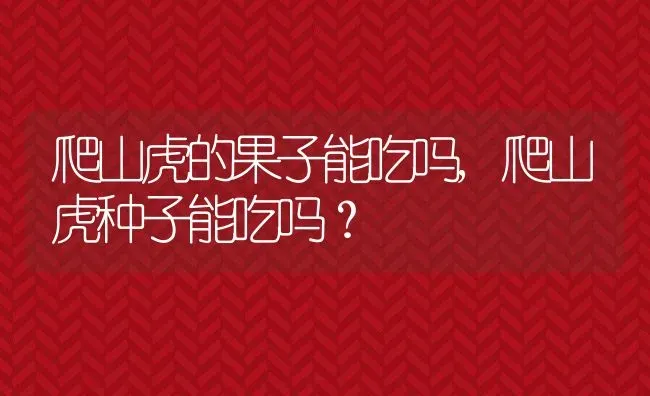 爬山虎的果子能吃吗，爬山虎种子能吃吗？